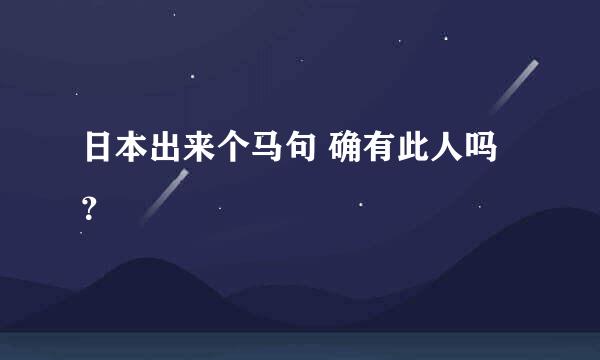 日本出来个马句 确有此人吗？